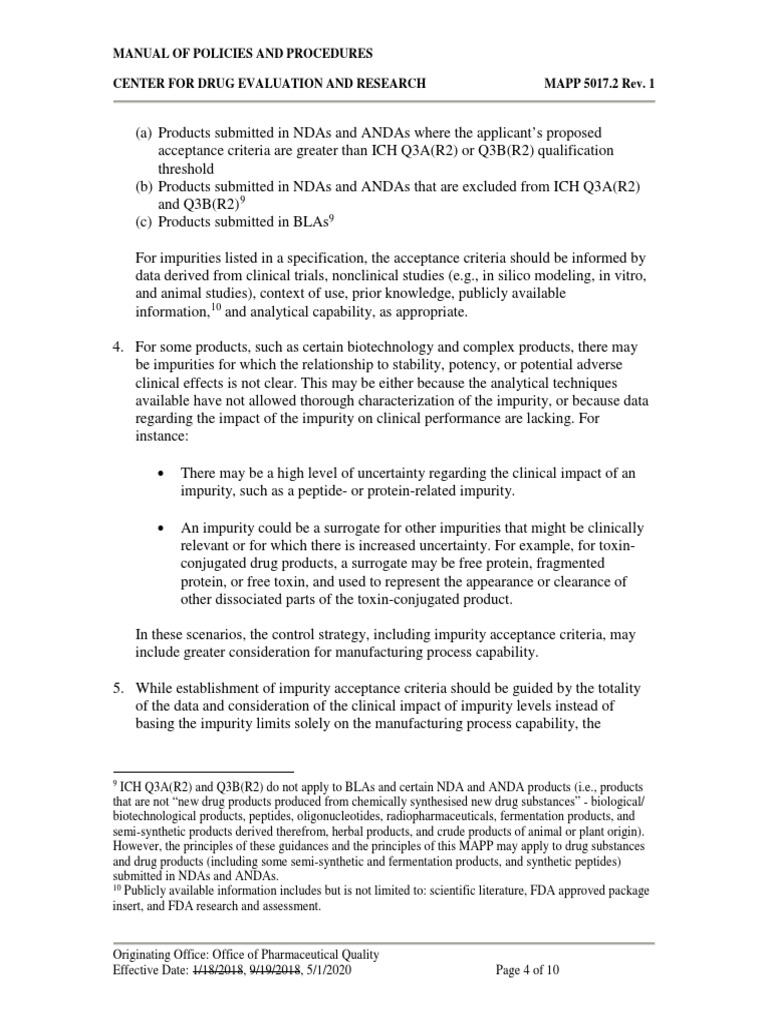 MANUAL OF POLICIES AND PROCEDURES

CENTER FOR DRUG EVALUATION AND RESEARCH MAPP 5017.2 Rev. 1

(a) Products submitted in NDAs and ANDAs where the applicant's proposed acceptance criteria are greater than ICH Q3A(R2) or Q3B(R2) qualification threshold
(b) Products submitted in NDAs and ANDAs that are excluded from ICH Q3A(R2) and Q3B(R2)$^9$
(c) Products submitted in BLAs$^9$

For impurities listed in a specification, the acceptance criteria should be informed by data derived from clinical trials, nonclinical studies (e.g., in silico modeling, in vitro, and animal studies), context of use, prior knowledge, publicly available information,$^{10}$ and analytical capability, as appropriate.

4. For some products, such as certain biotechnology and complex products, there may be impurities for which the relationship to stability, potency, or potential adverse clinical effects is not clear. This may be either because the analytical techniques available have not allowed thorough characterization of the impurity, or because data regarding the impact of the impurity on clinical performance are lacking. For instance:

• There may be a high level of uncertainty regarding the clinical impact of an impurity, such as a peptide- or protein-related impurity.

• An impurity could be a surrogate for other impurities that might be clinically relevant or for which there is increased uncertainty. For example, for toxin-conjugated drug products, a surrogate may be free protein, fragmented protein, or free toxin, and used to represent the appearance or clearance of other dissociated parts of the toxin-conjugated product.

In these scenarios, the control strategy, including impurity acceptance criteria, may include greater consideration for manufacturing process capability.

5. While establishment of impurity acceptance criteria should be guided by the totality of the data and consideration of the clinical impact of impurity levels instead of basing the impurity limits solely on the manufacturing process capability, the

$^9$ ICH Q3A(R2) and Q3B(R2) do not apply to BLAs and certain NDA and ANDA products (i.e., products that are not "new drug products produced from chemically synthesised new drug substances" - biological/ biotechnological products, peptides, oligonucleotides, radiopharmaceuticals, fermentation products, and semi-synthetic products derived therefrom, herbal products, and crude products of animal or plant origin). However, the principles of these guidances and the principles of this MAPP may apply to drug substances and drug products (including some semi-synthetic and fermentation products, and synthetic peptides) submitted in NDAs and ANDAs.
$^{10}$ Publicly available information includes but is not limited to: scientific literature, FDA approved package insert, and FDA research and assessment.

Originating Office: Office of Pharmaceutical Quality
Effective Date: 1/18/2018, 9/19/2018, 5/1/2020 Page 4 of 10